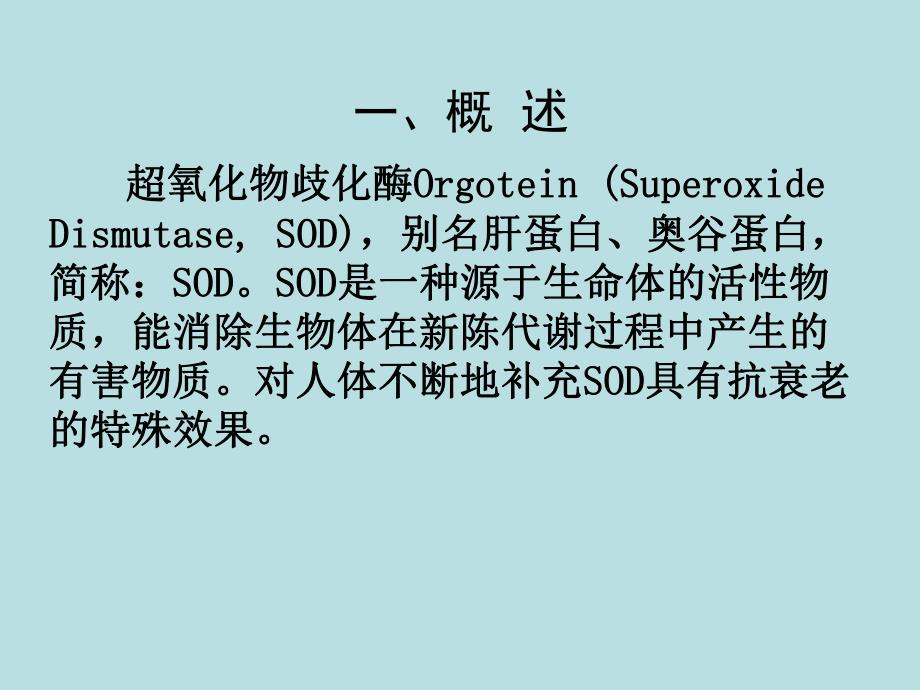 一、概 述

超氧化物歧化酶Orgotein (Superoxide Dismutase, SOD)，别名肝蛋白、奥谷蛋白，简称：SOD。SOD是一种源于生命体的活性物质，能消除生物体在新陈代谢过程中产生的有害物质。对人体不断地补充SOD具有抗衰老的特殊效果。